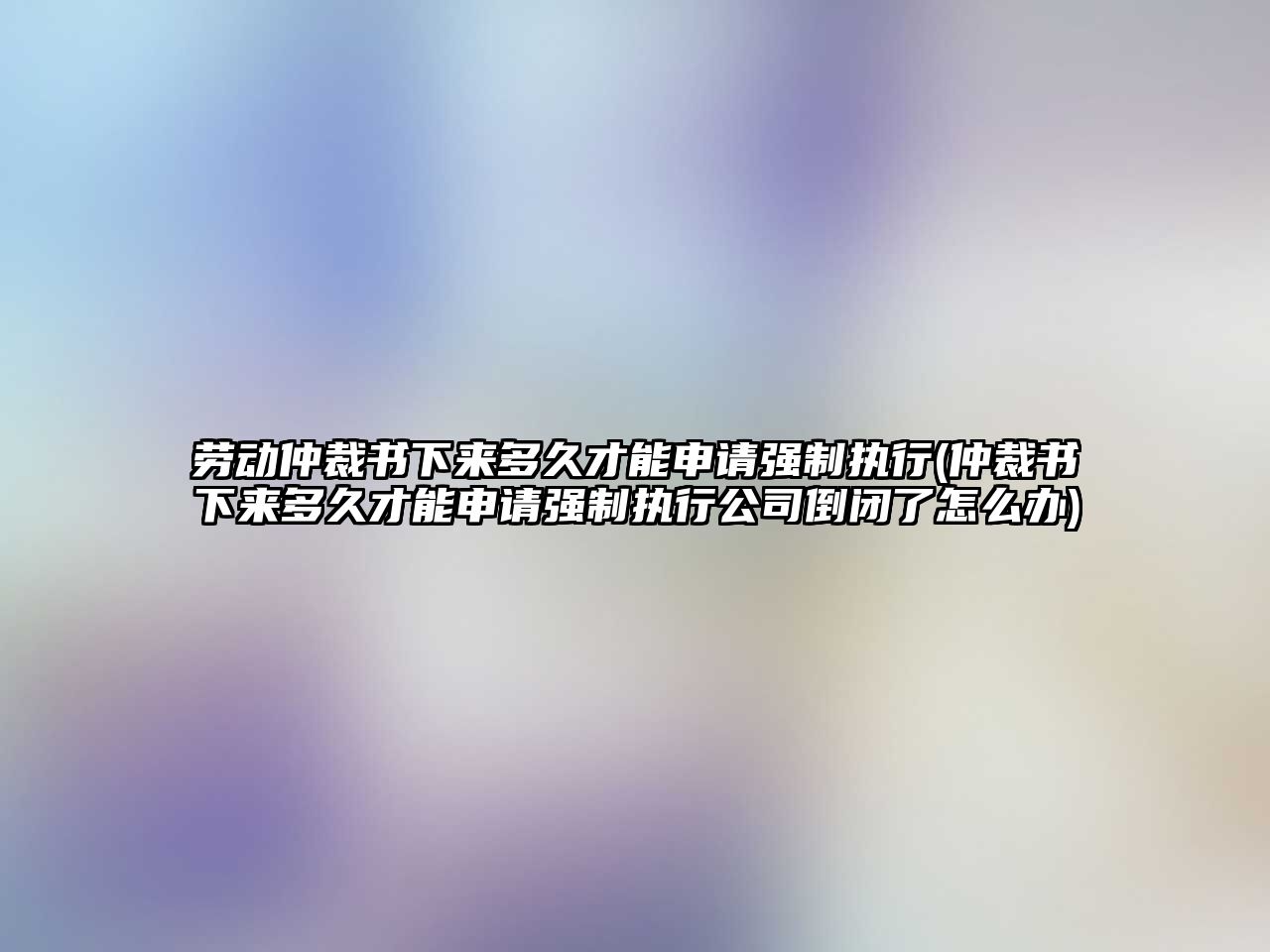 劳动仲裁书下来多久才能申请强制执行(仲裁书下来多久才能申请强制执行公司倒闭了怎么办)